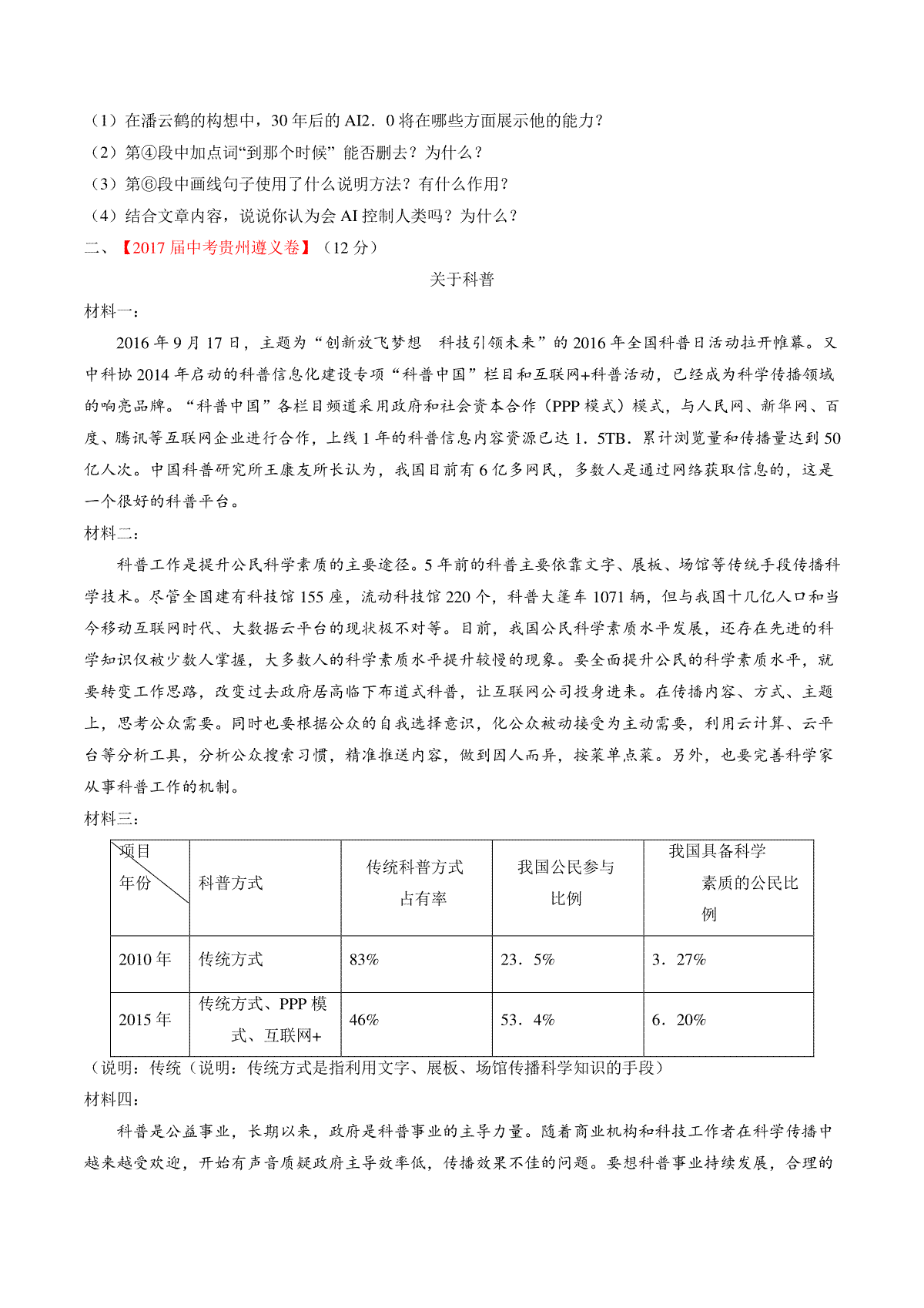 （1）在潘云鹤的构想中，30 年后的 AI2．0 将在哪些方面展示他的能力？
（2）第④段中加点词“到那个时候” 能否删去？为什么？
（3）第⑥段中画线句子使用了什么说明方法？有什么作用？
（4）结合文章内容，说说你认为会 AI 控制人类吗？为什么？
二、【2017 届中考贵州遵义卷】（12 分）

关于科普

材料一：

2016 年 9 月 17 日，主题为“创新放飞梦想　科技引领未来”的 2016 年全国科普日活动拉开帷幕。又中科协 2014 年启动的科普信息化建设专项“科普中国”栏目和互联网+科普活动，已经成为科学传播领域的响亮品牌。“科普中国”各栏目频道采用政府和社会资本合作（PPP 模式）模式，与人民网、新华网、百度、腾讯等互联网企业进行合作，上线 1 年的科普信息内容资源已达 1．5TB．累计浏览量和传播量达到 50 亿人次。中国科普研究所王康友所长认为，我国目前有 6 亿多网民，多数人是通过网络获取信息的，这是一个很好的科普平台。

材料二：

科普工作是提升公民科学素质的主要途径。5 年前的科普主要依靠文字、展板、场馆等传统手段传播科学技术。尽管全国建有科技馆 155 座，流动科技馆 220 个，科普大篷车 1071 辆，但与我国十几亿人口和当今移动互联网时代、大数据云平台的现状极不对等。目前，我国公民科学素质水平发展，还存在先进的科学知识仅被少数人掌握，大多数人的科学素质水平提升较慢的现象。要全面提升公民的科学素质水平，就要转变工作思路，改变过去政府居高临下布道式科普，让互联网公司投身进来。在传播内容、方式、主题上，思考公众需要。同时也要根据公众的自我选择意识，化公众被动接受为主动需要，利用云计算、云平台等分析工具，分析公众搜索习惯，精准推送内容，做到因人而异，按菜单点菜。另外，也要完善科学家从事科普工作的机制。

材料三：

| 项目 年份 | 科普方式 | 传统科普方式占有率 | 我国公民参与比例 | 我国具备科学素质的公民比例 |
|---|---|---|---|---|
| 2010 年 | 传统方式 | 83% | 23．5% | 3．27% |
| 2015 年 | 传统方式、PPP 模式、互联网+ | 46% | 53．4% | 6．20% |

（说明：传统（说明：传统方式是指利用文字、展板、场馆传播科学知识的手段）

材料四：

科普是公益事业，长期以来，政府是科普事业的主导力量。随着商业机构和科技工作者在科学传播中越来越受欢迎，开始有声音质疑政府主导效率低，传播效果不佳的问题。要想科普事业持续发展，合理的